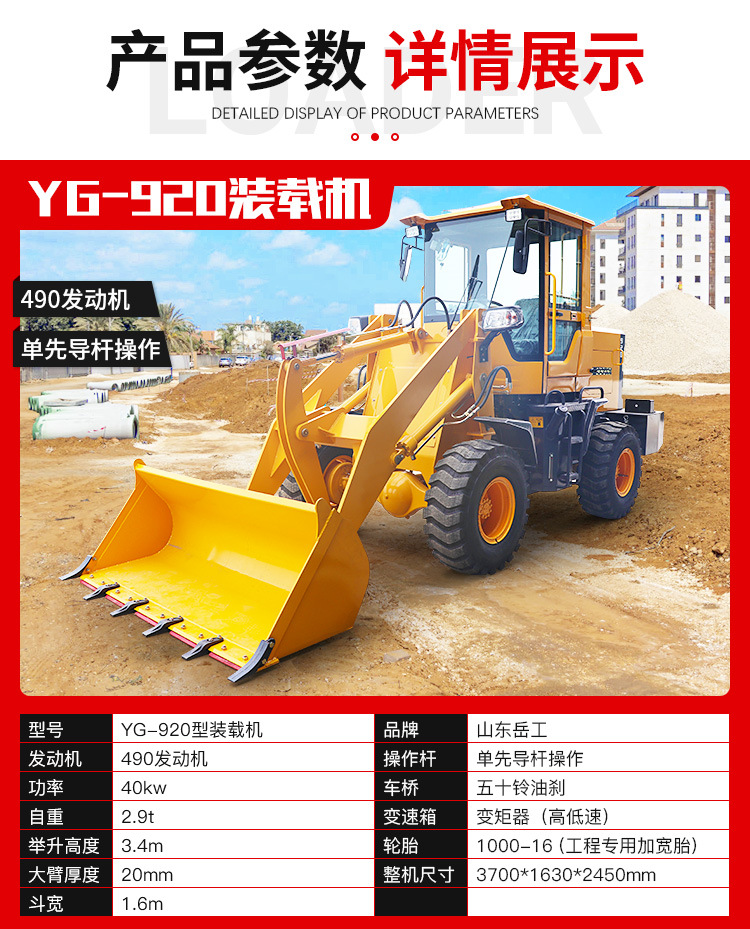 产品参数 详情展示

LOADER

DETAILED DISPLAY OF PRODUCT PARAMETERS

YG-920装载机

490发动机

单先导杆操作

| 型号 | YG-920型装载机 | 品牌 | 山东岳工 |
|---|---|---|---|
| 发动机 | 490发动机 | 操作杆 | 单先导杆操作 |
| 功率 | 40kw | 车桥 | 五十铃油刹 |
| 自重 | 2.9t | 变速箱 | 变矩器（高低速） |
| 举升高度 | 3.4m | 轮胎 | 1000-16（工程专用加宽胎） |
| 大臂厚度 | 20mm | 整机尺寸 | 3700*1630*2450mm |
| 斗宽 | 1.6m | | |